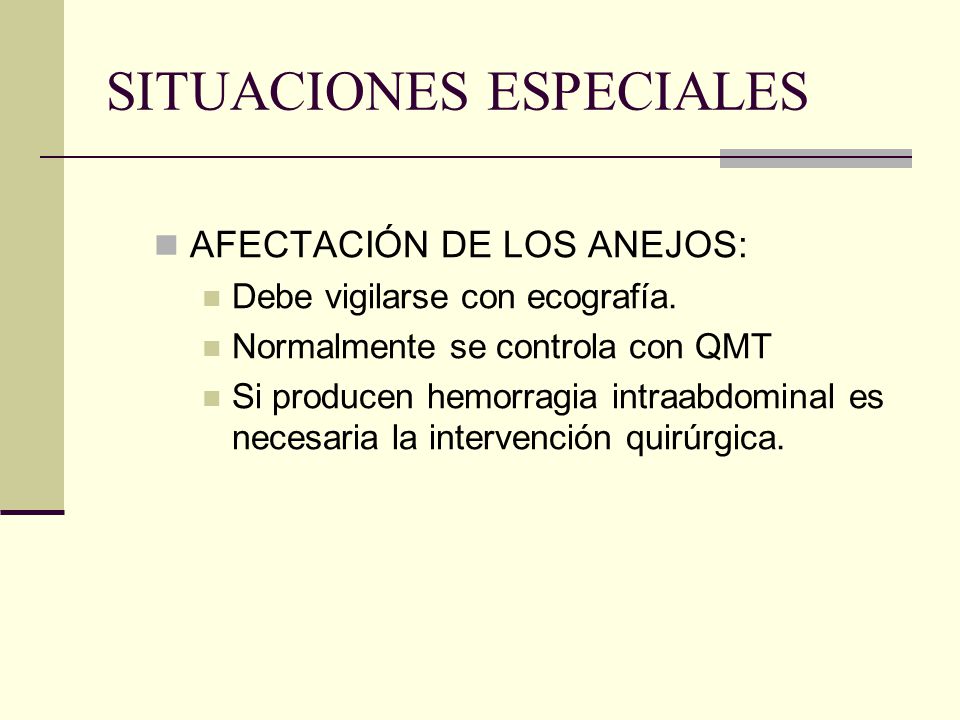 SITUACIONES ESPECIALES

AFECTACIÓN DE LOS ANEJOS:

Debe vigilarse con ecografía.

Normalmente se controla con QMT

Si producen hemorragia intraabdominal es necesaria la intervención quirúrgica.